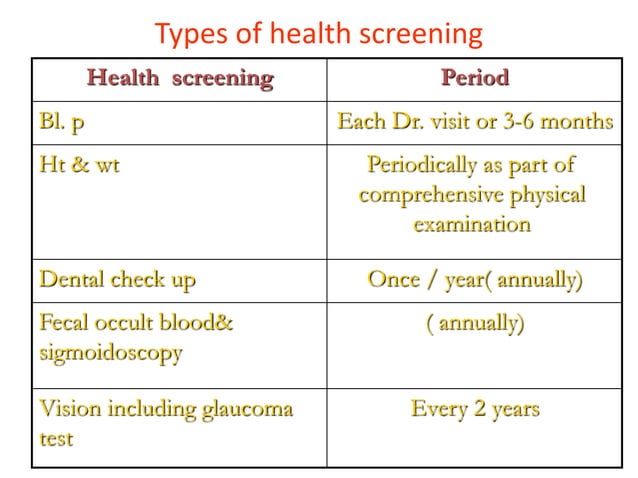 Types of health screening

| Health screening | Period |
|---|---|
| Bl. p | Each Dr. visit or 3-6 months |
| Ht & wt | Periodically as part of comprehensive physical examination |
| Dental check up | Once / year( annually) |
| Fecal occult blood& sigmoidoscopy | ( annually) |
| Vision including glaucoma test | Every 2 years |